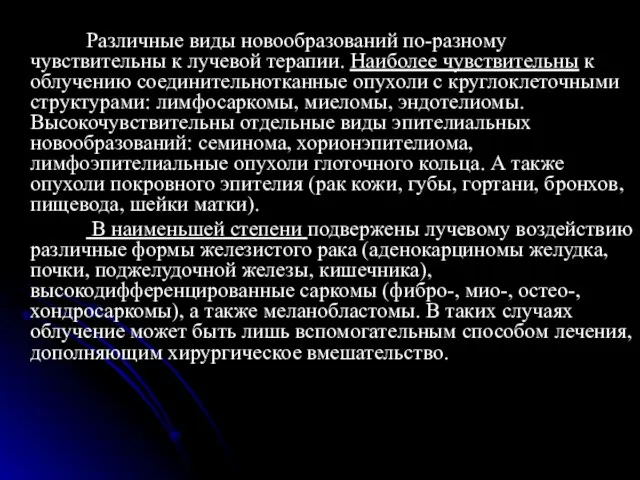 Различные виды новообразований по-разному чувствительны к лучевой терапии. Наиболее чувствительны к облучению соединительнотканные опухоли с круглоклеточными структурами: лимфосаркомы, миеломы, эндотелиомы. Высокочувствительны отдельные виды эпителиальных новообразований: семинома, хорионэпителиома, лимфоэпителиальные опухоли глоточного кольца. А также опухоли покровного эпителия (рак кожи, губы, гортани, бронхов, пищевода, шейки матки).

В наименьшей степени подвержены лучевому воздействию различные формы железистого рака (аденокарциномы желудка, почки, поджелудочной железы, кишечника), высокодифференцированные саркомы (фибро-, мио-, остео-, хондросаркомы), а также меланобластомы. В таких случаях облучение может быть лишь вспомогательным способом лечения, дополняющим хирургическое вмешательство.